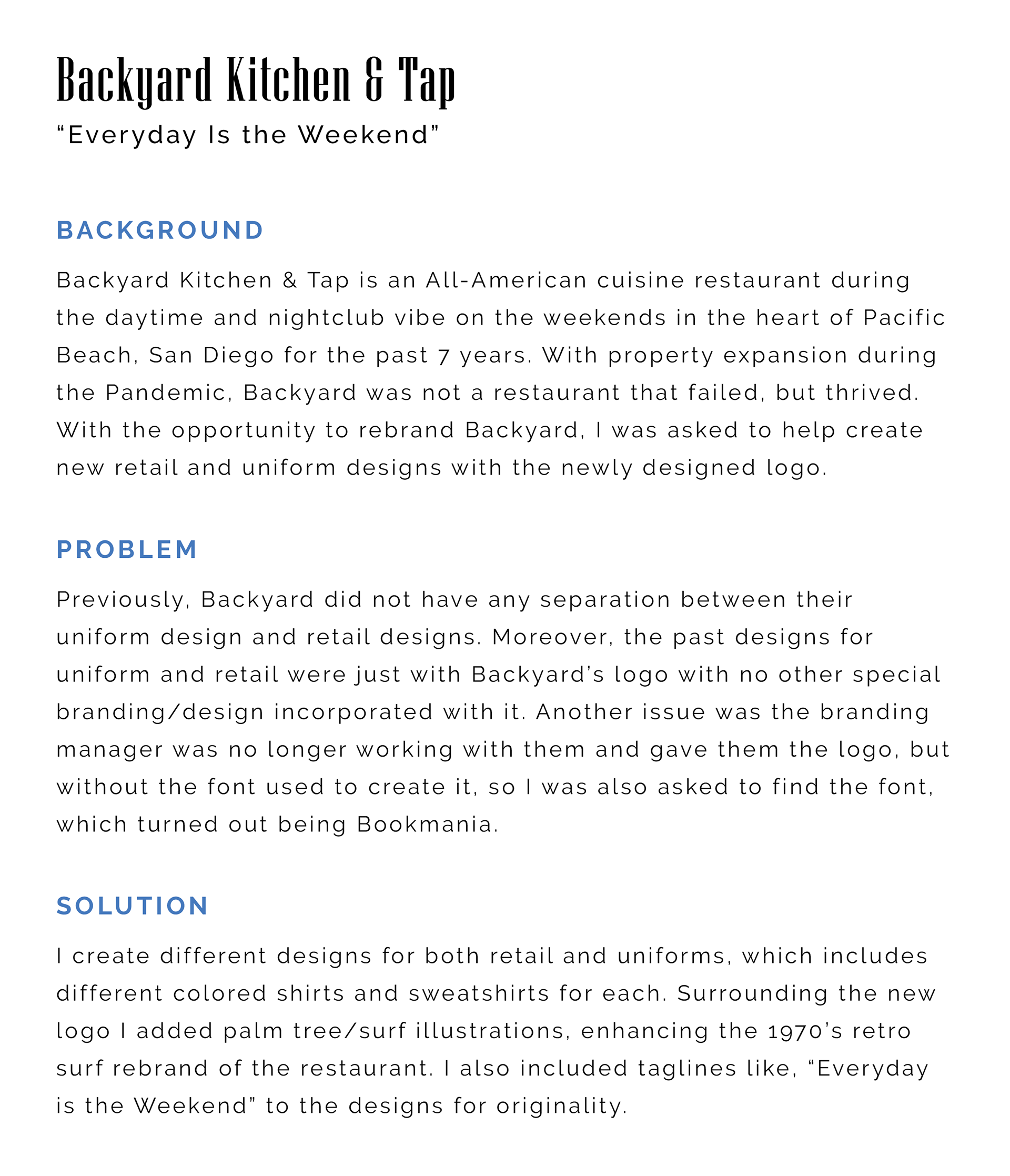 Backyard Kitchen & Tap
“Everyday Is the Weekend”

BACKGROUND

Backyard Kitchen & Tap is an All-American cuisine restaurant during the daytime and nightclub vibe on the weekends in the heart of Pacific Beach, San Diego for the past 7 years. With property expansion during the Pandemic, Backyard was not a restaurant that failed, but thrived. With the opportunity to rebrand Backyard, I was asked to help create new retail and uniform designs with the newly designed logo.

PROBLEM

Previously, Backyard did not have any separation between their uniform design and retail designs. Moreover, the past designs for uniform and retail were just with Backyard’s logo with no other special branding/design incorporated with it. Another issue was the branding manager was no longer working with them and gave them the logo, but without the font used to create it, so I was also asked to find the font, which turned out being Bookmania.

SOLUTION

I create different designs for both retail and uniforms, which includes different colored shirts and sweatshirts for each. Surrounding the new logo I added palm tree/surf illustrations, enhancing the 1970’s retro surf rebrand of the restaurant. I also included taglines like, “Everyday is the Weekend” to the designs for originality.